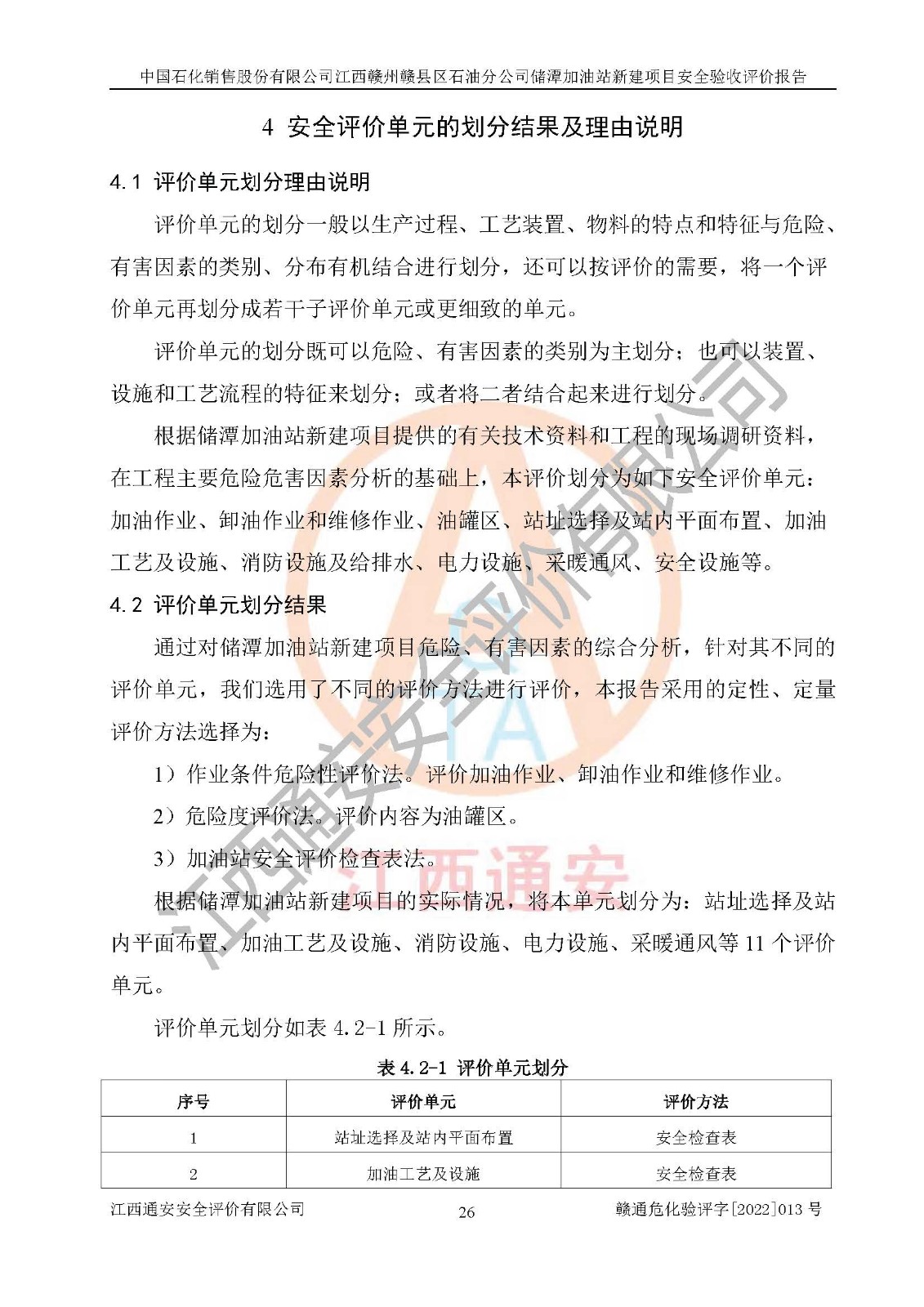 中国石化销售股份有限公司江西赣州赣县区石油分公司储潭加油站新建项目安全验收评价报告

4 安全评价单元的划分结果及理由说明

4.1 评价单元划分理由说明

评价单元的划分一般以生产过程、工艺装置、物料的特点和特征与危险、有害因素的类别、分布有机结合进行划分，还可以按评价的需要，将一个评价单元再划分成若干子评价单元或更细致的单元。

评价单元的划分既可以危险、有害因素的类别为主划分；也可以装置、设施和工艺流程的特征来划分；或者将二者结合起来进行划分。

根据储潭加油站新建项目提供的有关技术资料和工程的现场调研资料，在工程主要危险危害因素分析的基础上，本评价划分为如下安全评价单元：加油作业、卸油作业和维修作业、油罐区、站址选择及站内平面布置、加油工艺及设施、消防设施及给排水、电力设施、采暖通风、安全设施等。

4.2 评价单元划分结果

通过对储潭加油站新建项目危险、有害因素的综合分析，针对其不同的评价单元，我们选用了不同的评价方法进行评价，本报告采用的定性、定量评价方法选择为：

1）作业条件危险性评价法。评价加油作业、卸油作业和维修作业。

2）危险度评价法。评价内容为油罐区。

3）加油站安全评价检查表法。

根据储潭加油站新建项目的实际情况，将本单元划分为：站址选择及站内平面布置、加油工艺及设施、消防设施、电力设施、采暖通风等 11 个评价单元。

评价单元划分如表 4.2-1 所示。

表 4.2-1 评价单元划分

| 序号 | 评价单元 | 评价方法 |
|---|---|---|
| 1 | 站址选择及站内平面布置 | 安全检查表 |
| 2 | 加油工艺及设施 | 安全检查表 |

江西通安安全评价有限公司 26 赣通危化验评字[2022]013 号

江西通安安全评价有限公司 江西通安